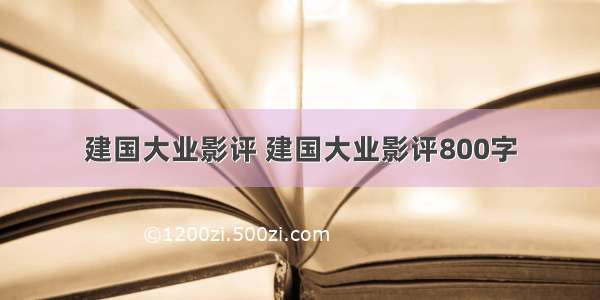 建国大业影评 建国大业影评800字

©1200zi.500zi.com